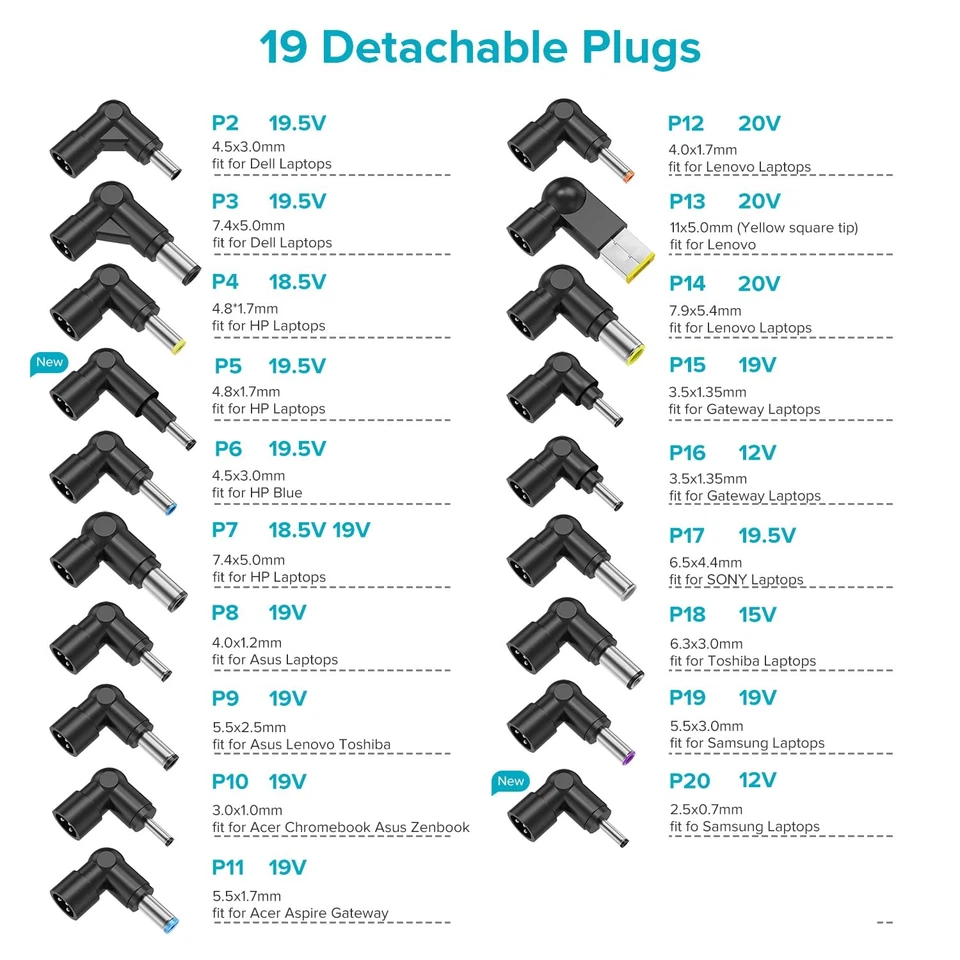 19 Detachable Plugs

P2 19.5V
4.5x3.0mm
fit for Dell Laptops

P3 19.5V
7.4x5.0mm
fit for Dell Laptops

P4 18.5V
4.8*1.7mm
fit for HP Laptops

New
P5 19.5V
4.8x1.7mm
fit for HP Laptops

P6 19.5V
4.5x3.0mm
fit for HP Blue

P7 18.5V 19V
7.4x5.0mm
fit for HP Laptops

P8 19V
4.0x1.2mm
fit for Asus Laptops

P9 19V
5.5x2.5mm
fit for Asus Lenovo Toshiba

P10 19V
3.0x1.0mm
fit for Acer Chromebook Asus Zenbook

P11 19V
5.5x1.7mm
fit for Acer Aspire Gateway

P12 20V
4.0x1.7mm
fit for Lenovo Laptops

P13 20V
11x5.0mm (Yellow square tip)
fit for Lenovo

P14 20V
7.9x5.4mm
fit for Lenovo Laptops

P15 19V
3.5x1.35mm
fit for Gateway Laptops

P16 12V
3.5x1.35mm
fit for Gateway Laptops

P17 19.5V
6.5x4.4mm
fit for SONY Laptops

P18 15V
6.3x3.0mm
fit for Toshiba Laptops

P19 19V
5.5x3.0mm
fit for Samsung Laptops

New
P20 12V
2.5x0.7mm
fit fo Samsung Laptops